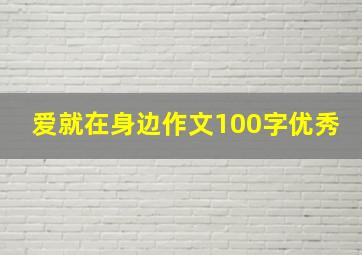 爱就在身边作文100字优秀